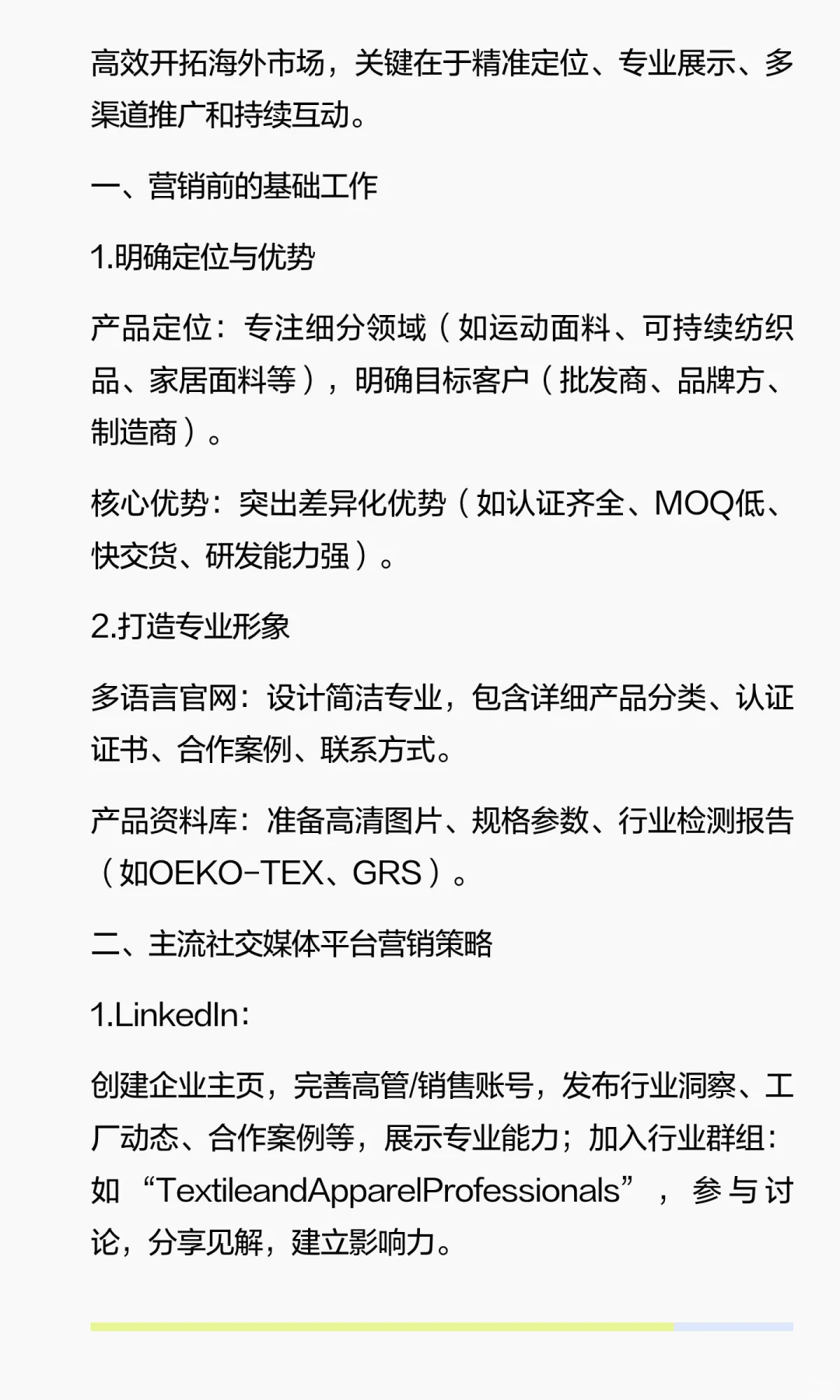 高效开拓海外市场，关键在于精准定位、专业展示、多渠道推广和持续互动。

一、营销前的基础工作

1.明确定位与优势

产品定位：专注细分领域（如运动面料、可持续纺织品、家居面料等），明确目标客户（批发商、品牌方、制造商）。

核心优势：突出差异化优势（如认证齐全、MOQ低、快交货、研发能力强）。

2.打造专业形象

多语言官网：设计简洁专业，包含详细产品分类、认证证书、合作案例、联系方式。

产品资料库：准备高清图片、规格参数、行业检测报告（如OEKO-TEX、GRS）。

二、主流社交媒体平台营销策略

1.LinkedIn：

创建企业主页，完善高管/销售账号，发布行业洞察、工厂动态、合作案例等，展示专业能力；加入行业群组：如“TextileandApparelProfessionals”，参与讨论，分享见解，建立影响力。